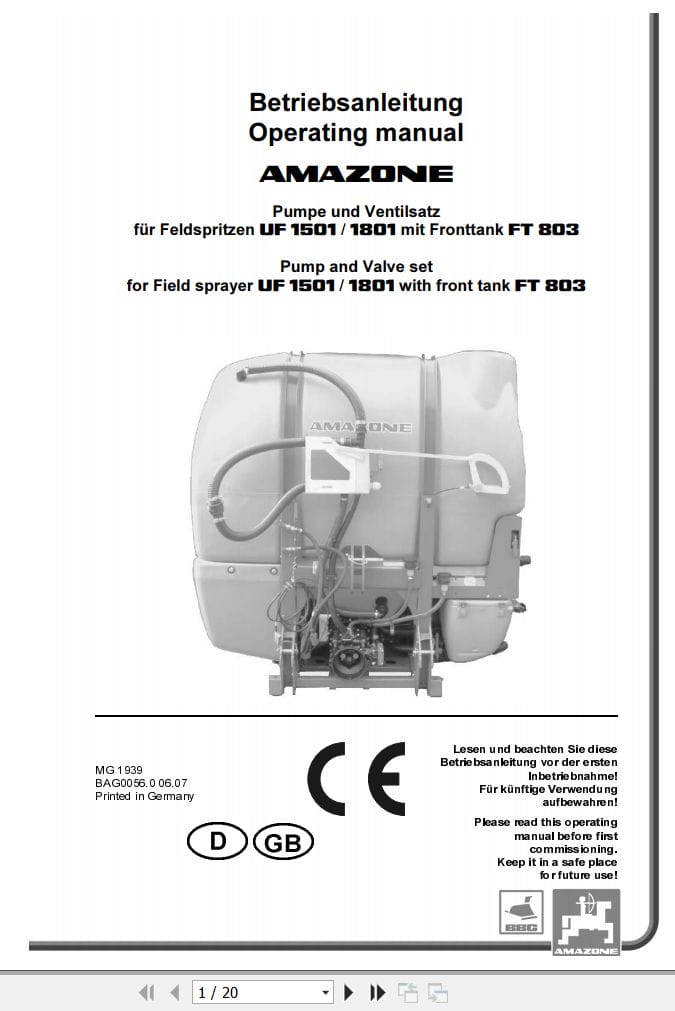 Betriebsanleitung
Operating manual

AMAZONE

Pumpe und Ventilsatz
für Feldspritzen UF 1501 / 1801 mit Fronttank FT 803

Pump and Valve set
for Field sprayer UF 1501 / 1801 with front tank FT 803

AMAZONE

MG 1939
BAG0056.0 06.07
Printed in Germany

CE

D GB

Lesen und beachten Sie diese Betriebsanleitung vor der ersten Inbetriebnahme!
Für künftige Verwendung aufbewahren!

Please read this operating manual before first commissioning.
Keep it in a safe place for future use!

BBG

AMAZONE

1 / 20